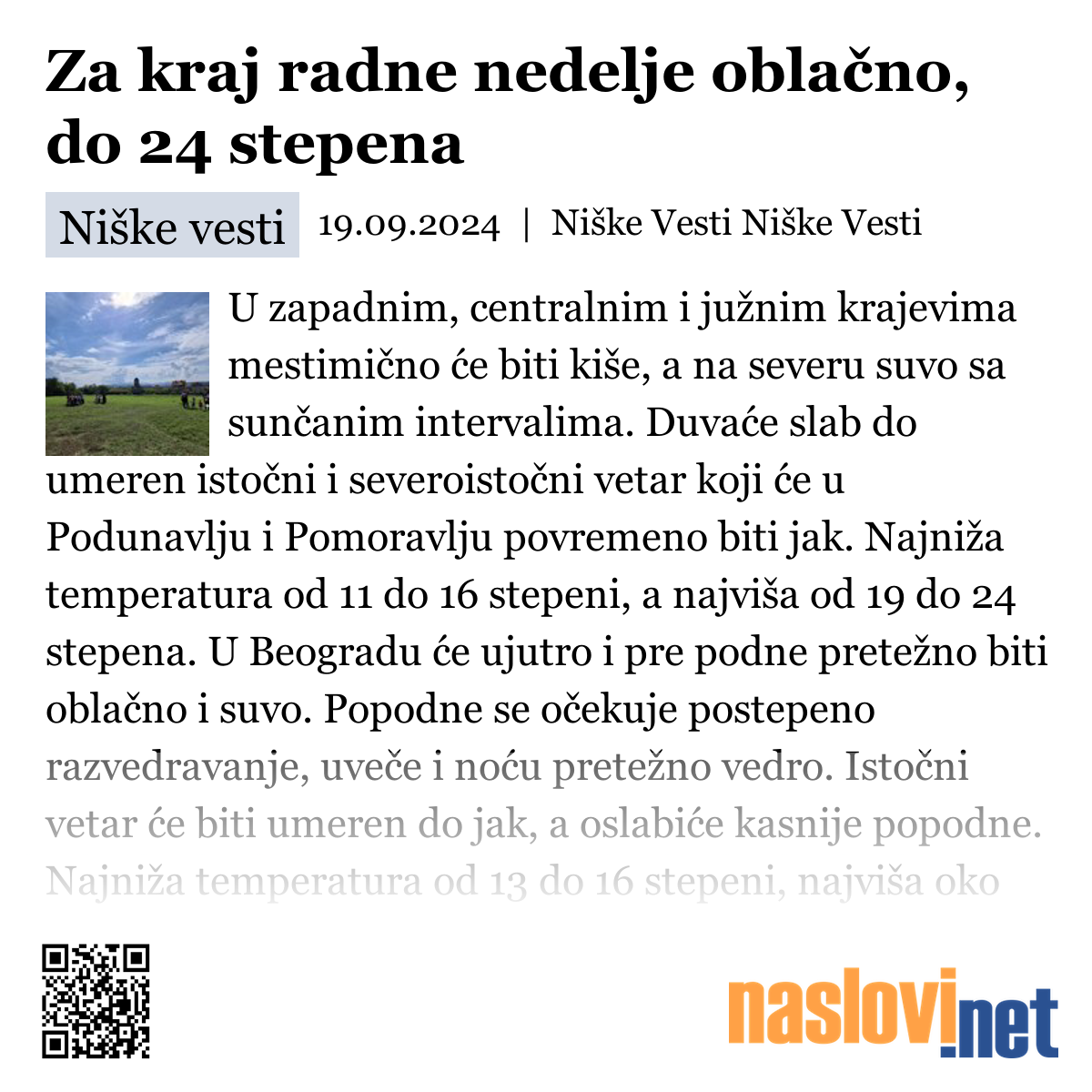 Za kraj radne nedelje oblačno, do 24 stepena

Niške vesti 19.09.2024 | Niške Vesti Niške Vesti

U zapadnim, centralnim i južnim krajevima mestimično će biti kiše, a na severu suvo sa sunčanim intervalima. Duvaće slab do umeren istočni i severoistočni vetar koji će u Podunavlju i Pomoravlju povremeno biti jak. Najniža temperatura od 11 do 16 stepeni, a najviša od 19 do 24 stepena. U Beogradu će ujutro i pre podne pretežno biti oblačno i suvo. Popodne se očekuje postepeno razvedravanje, uveče i noću pretežno vedro. Istočni vetar će biti umeren do jak, a oslabiće kasnije popodne. Najniža temperatura od 13 do 16 stepeni, najviša oko

naslovi.net